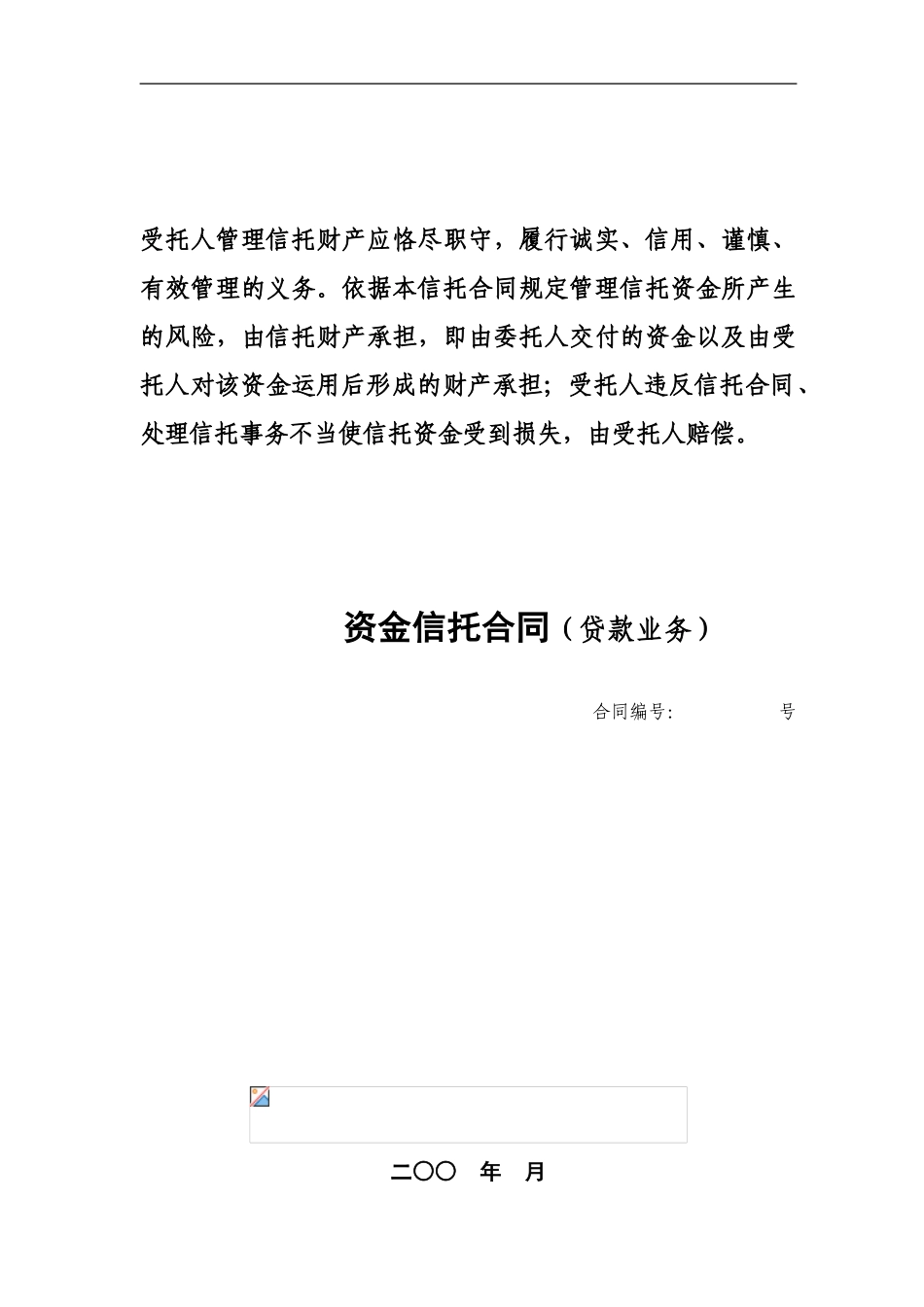 受托人管理信托财产应恪尽职守，履行诚实、信用、谨慎、有效管理的义务。依据本信托合同规定管理信托资金所产生的风险，由信托财产承担，即由委托人交付的资金以及由受托人对该资金运用后形成的财产承担；受托人违反信托合同、处理信托事务不当使信托资金受到损失，由受托人赔偿。

资金信托合同（贷款业务）

合同编号:　　　　号

二〇〇　年　月